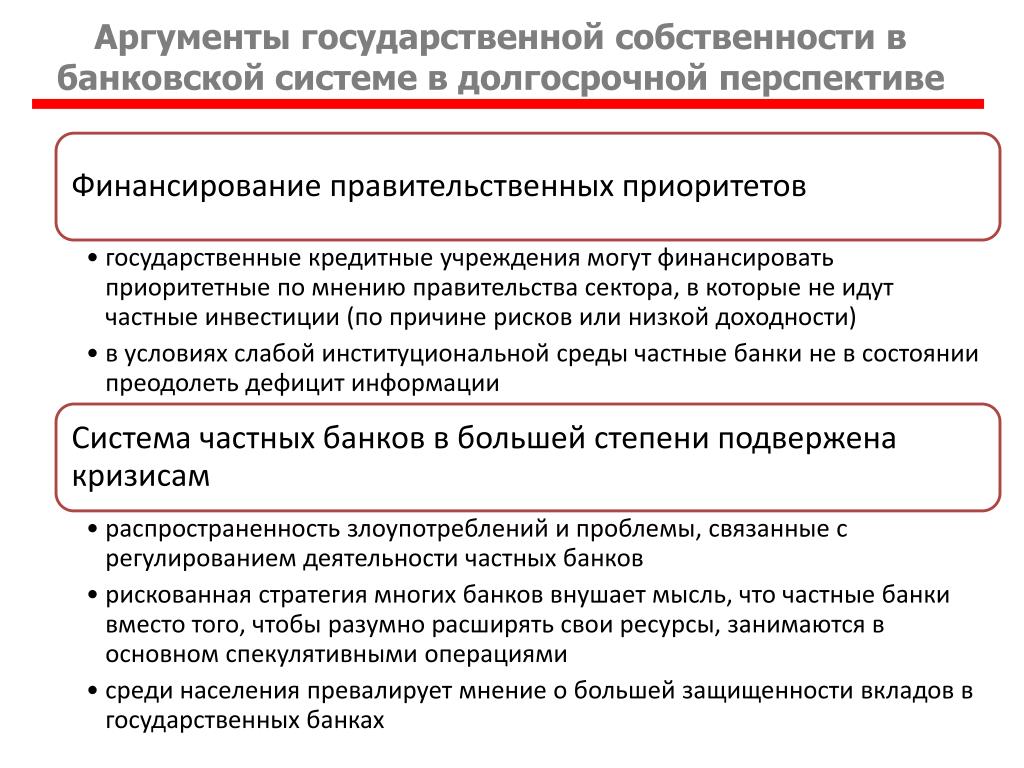 Аргументы государственной собственности в банковской системе в долгосрочной перспективе

Финансирование правительственных приоритетов

• государственные кредитные учреждения могут финансировать приоритетные по мнению правительства сектора, в которые не идут частные инвестиции (по причине рисков или низкой доходности)
• в условиях слабой институциональной среды частные банки не в состоянии преодолеть дефицит информации

Система частных банков в большей степени подвержена кризисам

• распространенность злоупотреблений и проблемы, связанные с регулированием деятельности частных банков
• рискованная стратегия многих банков внушает мысль, что частные банки вместо того, чтобы разумно расширять свои ресурсы, занимаются в основном спекулятивными операциями
• среди населения превалирует мнение о большей защищенности вкладов в государственных банках